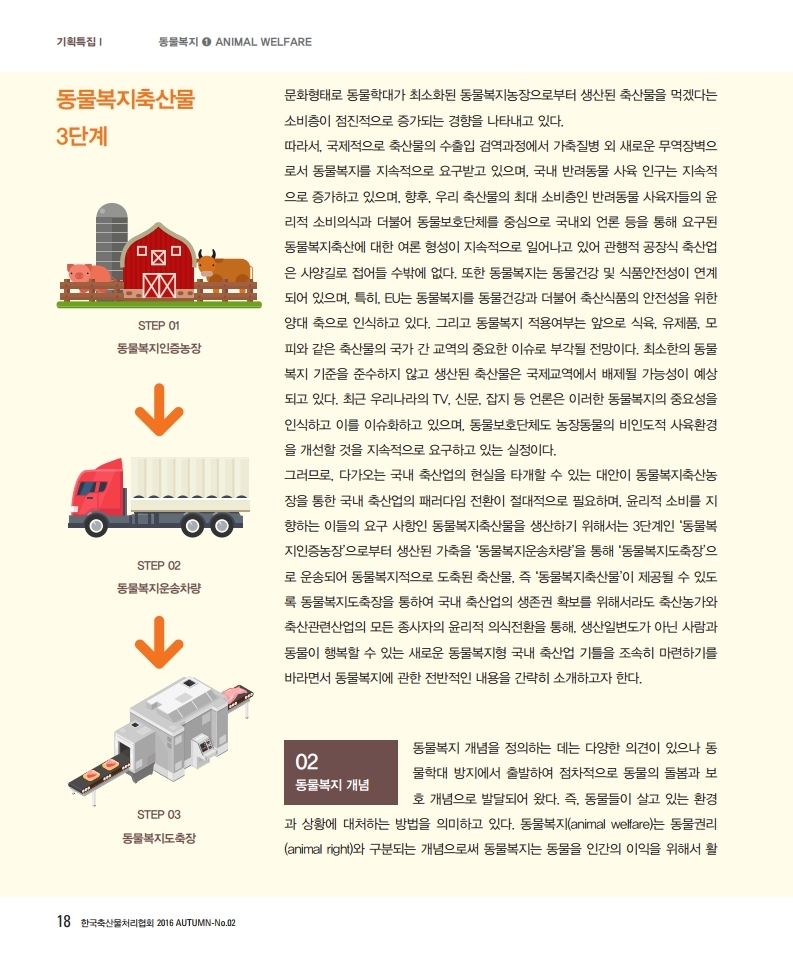 기획특집 I 동물복지 ❶ ANIMAL WELFARE

동물복지축산물 3단계

STEP 01
동물복지인증농장

STEP 02
동물복지운송차량

STEP 03
동물복지도축장

문화형태로 동물학대가 최소화된 동물복지농장으로부터 생산된 축산물을 먹겠다는 소비층이 점진적으로 증가되는 경향을 나타내고 있다.

따라서, 국제적으로 축산물의 수출입 검역과정에서 가축질병 외 새로운 무역장벽으로서 동물복지를 지속적으로 요구받고 있으며, 국내 반려동물 사육 인구는 지속적으로 증가하고 있으며, 향후, 우리 축산물의 최대 소비층인 반려동물 사육자들의 윤리적 소비의식과 더불어 동물보호단체를 중심으로 국내외 언론 등을 통해 요구된 동물복지축산에 대한 여론 형성이 지속적으로 일어나고 있어 관행적 공장식 축산업은 사양길로 접어들 수밖에 없다. 또한 동물복지는 동물건강 및 식품안전성이 연계되어 있으며, 특히, EU는 동물복지를 동물건강과 더불어 축산식품의 안전성을 위한 양대 축으로 인식하고 있다. 그리고 동물복지 적용여부는 앞으로 식육, 유제품, 모피와 같은 축산물의 국가 간 교역의 중요한 이슈로 부각될 전망이다. 최소한의 동물복지 기준을 준수하지 않고 생산된 축산물은 국제교역에서 배제될 가능성이 예상되고 있다. 최근 우리나라의 TV, 신문, 잡지 등 언론은 이러한 동물복지의 중요성을 인식하고 이를 이슈화하고 있으며, 동물보호단체도 농장동물의 비인도적 사육환경을 개선할 것을 지속적으로 요구하고 있는 실정이다.

그러므로, 다가오는 국내 축산업의 현실을 타개할 수 있는 대안이 동물복지축산농장을 통한 국내 축산업의 패러다임 전환이 절대적으로 필요하며, 윤리적 소비를 지향하는 이들의 요구 사항인 동물복지축산물을 생산하기 위해서는 3단계인 '동물복지인증농장'으로부터 생산된 가축을 '동물복지운송차량'을 통해 '동물복지도축장'으로 운송되어 동물복지적으로 도축된 축산물, 즉 '동물복지축산물'이 제공될 수 있도록 동물복지도축장을 통하여 국내 축산업의 생존권 확보를 위해서라도 축산농가와 축산관련산업의 모든 종사자의 윤리적 의식전환을 통해, 생산일변도가 아닌 사람과 동물이 행복할 수 있는 새로운 동물복지형 국내 축산업 기틀을 조속히 마련하기를 바라면서 동물복지에 관한 전반적인 내용을 간략히 소개하고자 한다.

02
동물복지 개념

동물복지 개념을 정의하는 데는 다양한 의견이 있으나 동물학대 방지에서 출발하여 점차적으로 동물의 돌봄과 보호 개념으로 발달되어 왔다. 즉, 동물들이 살고 있는 환경과 상황에 대처하는 방법을 의미하고 있다. 동물복지(animal welfare)는 동물권리(animal right)와 구분되는 개념으로써 동물복지는 동물을 인간의 이익을 위해서 활

18 한국축산물처리협회 2016 AUTUMN-No.02